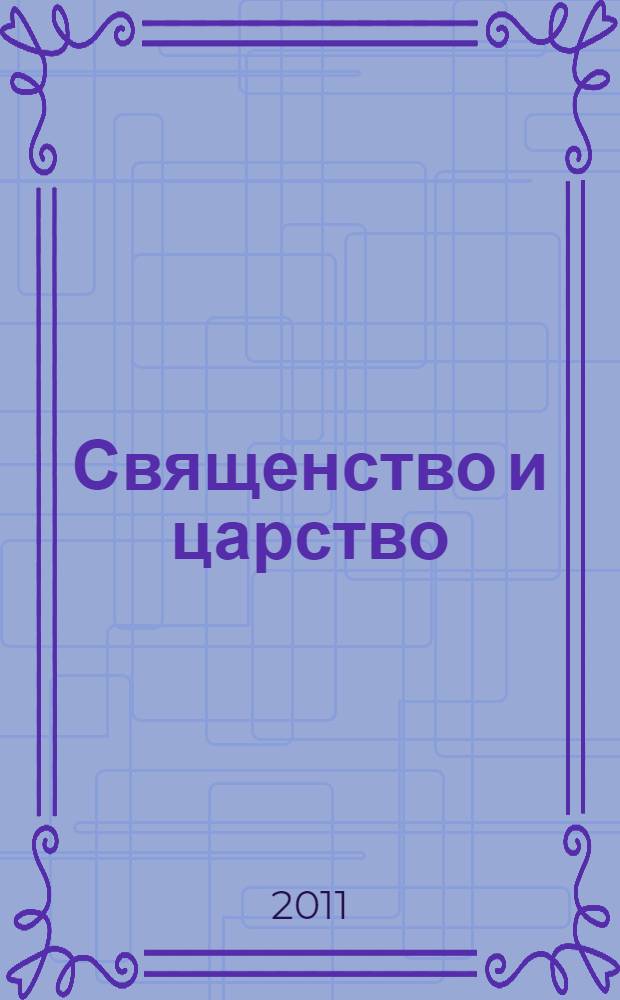 Священство и царство

2011